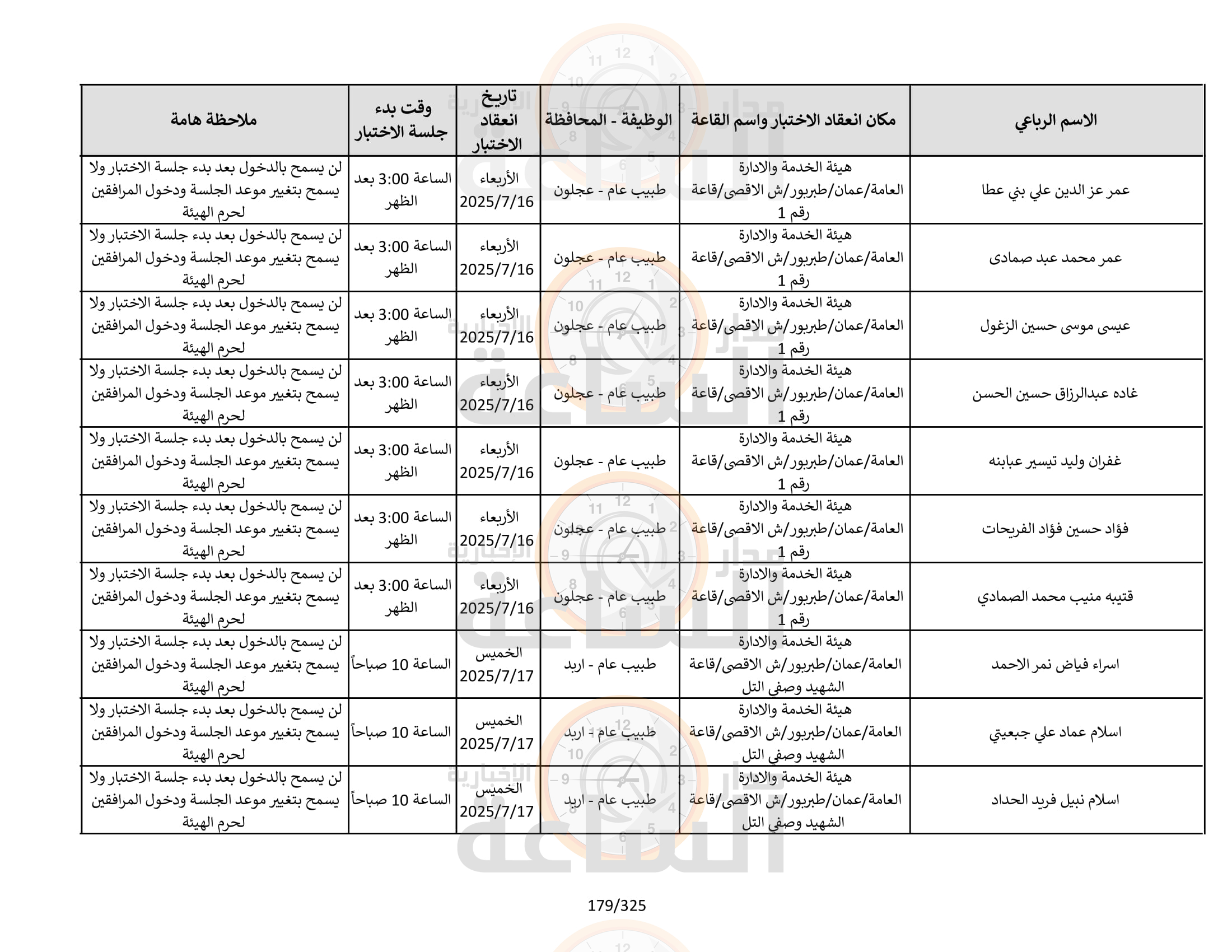 | الاسم الرباعي | مكان انعقاد الاختبار واسم القاعة | الوظيفة - المحافظة | تاريخ انعقاد الاختبار | وقت بدء جلسة الاختبار | ملاحظة هامة |
|---|---|---|---|---|---|
| عمر عز الدين علي بني عطا | هيئة الخدمة والادارة العامة/عمان/طبربور/ش الاقصى/قاعة رقم 1 | طبيب عام - عجلون | الأربعاء 2025/7/16 | الساعة 3:00 بعد الظهر | لن يسمح بالدخول بعد بدء جلسة الاختبار ولا يسمح بتغيير موعد الجلسة ودخول المرافقين لحرم الهيئة |
| عمر محمد عبد صمادى | هيئة الخدمة والادارة العامة/عمان/طبربور/ش الاقصى/قاعة رقم 1 | طبيب عام - عجلون | الأربعاء 2025/7/16 | الساعة 3:00 بعد الظهر | لن يسمح بالدخول بعد بدء جلسة الاختبار ولا يسمح بتغيير موعد الجلسة ودخول المرافقين لحرم الهيئة |
| عيسى موسى حسين الزغول | هيئة الخدمة والادارة العامة/عمان/طبربور/ش الاقصى/قاعة رقم 1 | طبيب عام - عجلون | الأربعاء 2025/7/16 | الساعة 3:00 بعد الظهر | لن يسمح بالدخول بعد بدء جلسة الاختبار ولا يسمح بتغيير موعد الجلسة ودخول المرافقين لحرم الهيئة |
| غاده عبدالرزاق حسين الحسن | هيئة الخدمة والادارة العامة/عمان/طبربور/ش الاقصى/قاعة رقم 1 | طبيب عام - عجلون | الأربعاء 2025/7/16 | الساعة 3:00 بعد الظهر | لن يسمح بالدخول بعد بدء جلسة الاختبار ولا يسمح بتغيير موعد الجلسة ودخول المرافقين لحرم الهيئة |
| غفران وليد تيسير عبابنه | هيئة الخدمة والادارة العامة/عمان/طبربور/ش الاقصى/قاعة رقم 1 | طبيب عام - عجلون | الأربعاء 2025/7/16 | الساعة 3:00 بعد الظهر | لن يسمح بالدخول بعد بدء جلسة الاختبار ولا يسمح بتغيير موعد الجلسة ودخول المرافقين لحرم الهيئة |
| فؤاد حسين فؤاد الفريحات | هيئة الخدمة والادارة العامة/عمان/طبربور/ش الاقصى/قاعة رقم 1 | طبيب عام - عجلون | الأربعاء 2025/7/16 | الساعة 3:00 بعد الظهر | لن يسمح بالدخول بعد بدء جلسة الاختبار ولا يسمح بتغيير موعد الجلسة ودخول المرافقين لحرم الهيئة |
| قتيبه منيب محمد الصمادي | هيئة الخدمة والادارة العامة/عمان/طبربور/ش الاقصى/قاعة رقم 1 | طبيب عام - عجلون | الأربعاء 2025/7/16 | الساعة 3:00 بعد الظهر | لن يسمح بالدخول بعد بدء جلسة الاختبار ولا يسمح بتغيير موعد الجلسة ودخول المرافقين لحرم الهيئة |
| اسراء فياض نمر الاحمد | هيئة الخدمة والادارة العامة/عمان/طبربور/ش الاقصى/قاعة الشهيد وصفي التل | طبيب عام - اربد | الخميس 2025/7/17 | الساعة 10 صباحاً | لن يسمح بالدخول بعد بدء جلسة الاختبار ولا يسمح بتغيير موعد الجلسة ودخول المرافقين لحرم الهيئة |
| اسلام عماد علي جبعيتي | هيئة الخدمة والادارة العامة/عمان/طبربور/ش الاقصى/قاعة الشهيد وصفي التل | طبيب عام - اربد | الخميس 2025/7/17 | الساعة 10 صباحاً | لن يسمح بالدخول بعد بدء جلسة الاختبار ولا يسمح بتغيير موعد الجلسة ودخول المرافقين لحرم الهيئة |
| اسلام نبيل فريد الحداد | هيئة الخدمة والادارة العامة/عمان/طبربور/ش الاقصى/قاعة الشهيد وصفي التل | طبيب عام - اربد | الخميس 2025/7/17 | الساعة 10 صباحاً | لن يسمح بالدخول بعد بدء جلسة الاختبار ولا يسمح بتغيير موعد الجلسة ودخول المرافقين لحرم الهيئة |

179/325